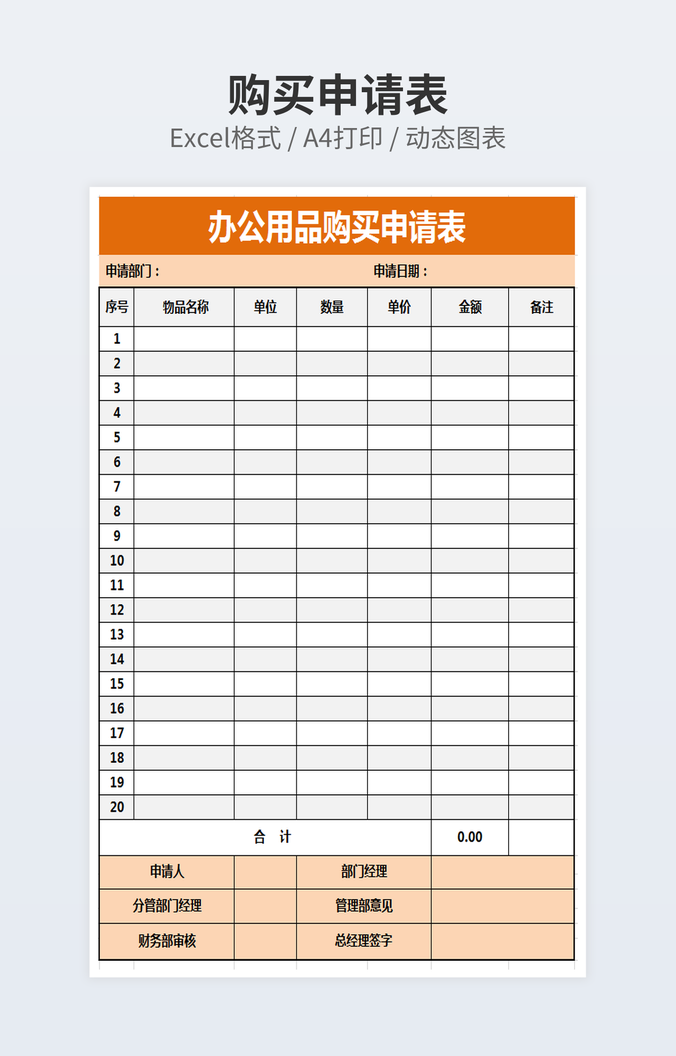 购买申请表

Excel格式 / A4打印 / 动态图表

办公用品购买申请表

申请部门： 申请日期：

| 序号 | 物品名称 | 单位 | 数量 | 单价 | 金额 | 备注 |
|---|---|---|---|---|---|---|
| 1 | | | | | | |
| 2 | | | | | | |
| 3 | | | | | | |
| 4 | | | | | | |
| 5 | | | | | | |
| 6 | | | | | | |
| 7 | | | | | | |
| 8 | | | | | | |
| 9 | | | | | | |
| 10 | | | | | | |
| 11 | | | | | | |
| 12 | | | | | | |
| 13 | | | | | | |
| 14 | | | | | | |
| 15 | | | | | | |
| 16 | | | | | | |
| 17 | | | | | | |
| 18 | | | | | | |
| 19 | | | | | | |
| 20 | | | | | | |
| 合 计 | | | | | 0.00 | |

| 申请人 | | 部门经理 | |
|---|---|---|---|
| 分管部门经理 | | 管理部意见 | |
| 财务部审核 | | 总经理签字 | |